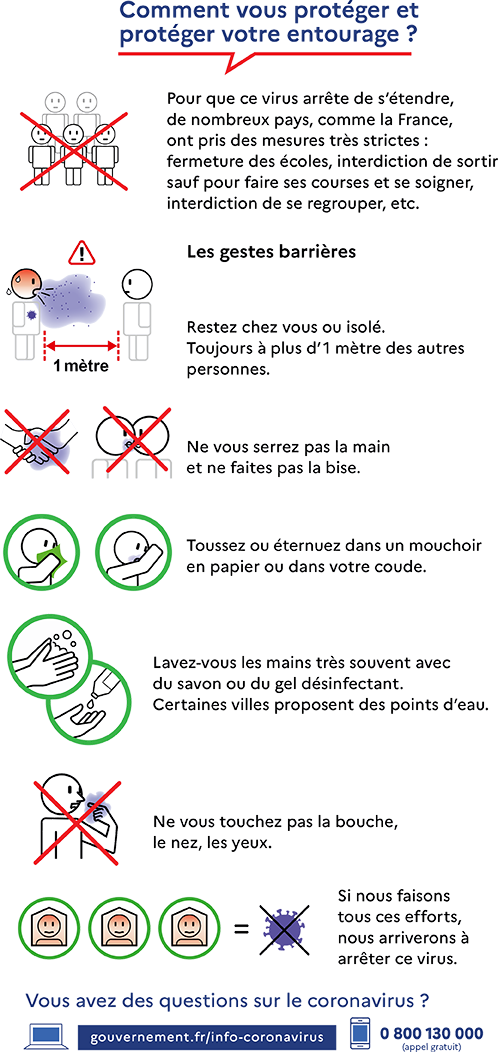 Comment vous protéger et protéger votre entourage ?

Pour que ce virus arrête de s'étendre, de nombreux pays, comme la France, ont pris des mesures très strictes : fermeture des écoles, interdiction de sortir sauf pour faire ses courses et se soigner, interdiction de se regrouper, etc.

Les gestes barrières

1 mètre

Restez chez vous ou isolé. Toujours à plus d'1 mètre des autres personnes.

Ne vous serrez pas la main et ne faites pas la bise.

Toussez ou éternuez dans un mouchoir en papier ou dans votre coude.

Lavez-vous les mains très souvent avec du savon ou du gel désinfectant. Certaines villes proposent des points d'eau.

Ne vous touchez pas la bouche, le nez, les yeux.

=

Si nous faisons tous ces efforts, nous arriverons à arrêter ce virus.

Vous avez des questions sur le coronavirus ?

gouvernement.fr/info-coronavirus

0 800 130 000
(appel gratuit)